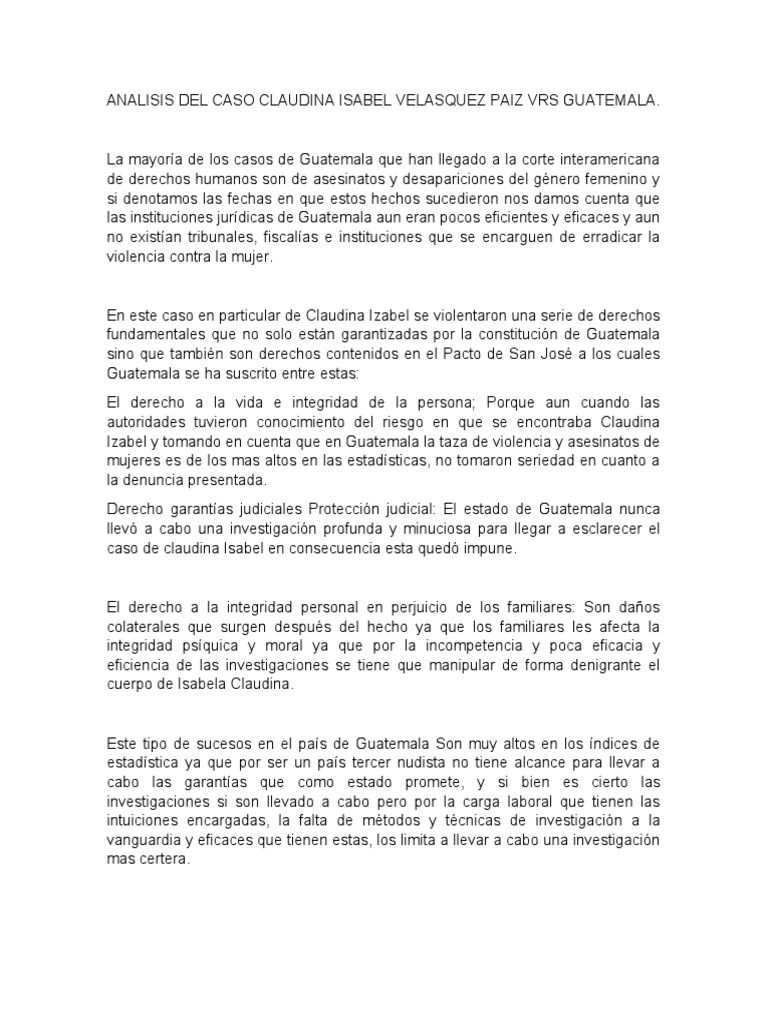 ANALISIS DEL CASO CLAUDINA ISABEL VELASQUEZ PAIZ VRS GUATEMALA.

La mayoría de los casos de Guatemala que han llegado a la corte interamericana de derechos humanos son de asesinatos y desapariciones del género femenino y si denotamos las fechas en que estos hechos sucedieron nos damos cuenta que las instituciones jurídicas de Guatemala aun eran pocos eficientes y eficaces y aun no existían tribunales, fiscalías e instituciones que se encarguen de erradicar la violencia contra la mujer.

En este caso en particular de Claudina Izabel se violentaron una serie de derechos fundamentales que no solo están garantizadas por la constitución de Guatemala sino que también son derechos contenidos en el Pacto de San José a los cuales Guatemala se ha suscrito entre estas:

El derecho a la vida e integridad de la persona; Porque aun cuando las autoridades tuvieron conocimiento del riesgo en que se encontraba Claudina Izabel y tomando en cuenta que en Guatemala la taza de violencia y asesinatos de mujeres es de los mas altos en las estadísticas, no tomaron seriedad en cuanto a la denuncia presentada.

Derecho garantías judiciales Protección judicial: El estado de Guatemala nunca llevó a cabo una investigación profunda y minuciosa para llegar a esclarecer el caso de claudina Isabel en consecuencia esta quedó impune.

El derecho a la integridad personal en perjuicio de los familiares: Son daños colaterales que surgen después del hecho ya que los familiares les afecta la integridad psíquica y moral ya que por la incompetencia y poca eficacia y eficiencia de las investigaciones se tiene que manipular de forma denigrante el cuerpo de Isabela Claudina.

Este tipo de sucesos en el país de Guatemala Son muy altos en los índices de estadística ya que por ser un país tercer nudista no tiene alcance para llevar a cabo las garantías que como estado promete, y si bien es cierto las investigaciones si son llevado a cabo pero por la carga laboral que tienen las intuiciones encargadas, la falta de métodos y técnicas de investigación a la vanguardia y eficaces que tienen estas, los limita a llevar a cabo una investigación mas certera.